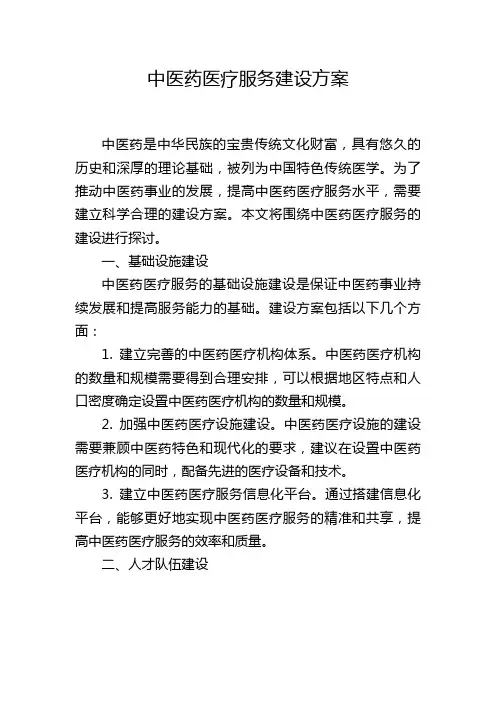 中医药医疗服务建设方案

中医药是中华民族的宝贵传统文化财富，具有悠久的历史和深厚的理论基础，被列为中国特色传统医学。为了推动中医药事业的发展，提高中医药医疗服务水平，需要建立科学合理的建设方案。本文将围绕中医药医疗服务的建设进行探讨。

一、基础设施建设

中医药医疗服务的基础设施建设是保证中医药事业持续发展和提高服务能力的基础。建设方案包括以下几个方面：

1. 建立完善的中医药医疗机构体系。中医药医疗机构的数量和规模需要得到合理安排，可以根据地区特点和人口密度确定设置中医药医疗机构的数量和规模。

2. 加强中医药医疗设施建设。中医药医疗设施的建设需要兼顾中医药特色和现代化的要求，建议在设置中医药医疗机构的同时，配备先进的医疗设备和技术。

3. 建立中医药医疗服务信息化平台。通过搭建信息化平台，能够更好地实现中医药医疗服务的精准和共享，提高中医药医疗服务的效率和质量。

二、人才队伍建设